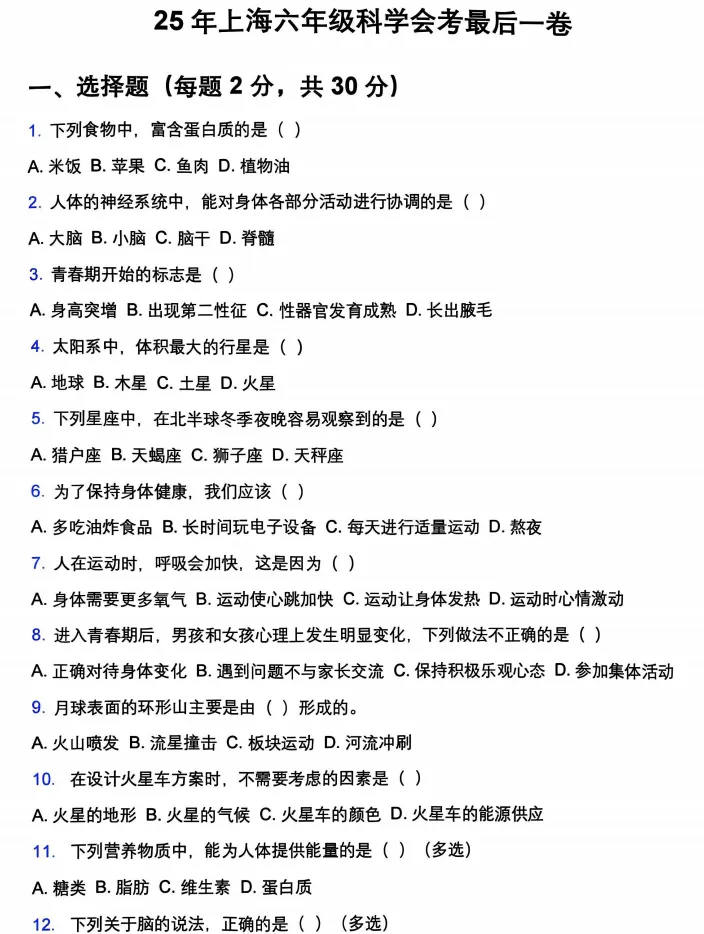 25 年上海六年级科学会考最后一卷

一、选择题（每题 2 分，共 30 分）

1. 下列食物中，富含蛋白质的是（ ）

A. 米饭 B. 苹果 C. 鱼肉 D. 植物油

2. 人体的神经系统中，能对身体各部分活动进行协调的是（ ）

A. 大脑 B. 小脑 C. 脑干 D. 脊髓

3. 青春期开始的标志是（ ）

A. 身高突增 B. 出现第二性征 C. 性器官发育成熟 D. 长出腋毛

4. 太阳系中，体积最大的行星是（ ）

A. 地球 B. 木星 C. 土星 D. 火星

5. 下列星座中，在北半球冬季夜晚容易观察到的是（ ）

A. 猎户座 B. 天蝎座 C. 狮子座 D. 天秤座

6. 为了保持身体健康，我们应该（ ）

A. 多吃油炸食品 B. 长时间玩电子设备 C. 每天进行适量运动 D. 熬夜

7. 人在运动时，呼吸会加快，这是因为（ ）

A. 身体需要更多氧气 B. 运动使心跳加快 C. 运动让身体发热 D. 运动时心情激动

8. 进入青春期后，男孩和女孩心理上发生明显变化，下列做法不正确的是（ ）

A. 正确对待身体变化 B. 遇到问题不与家长交流 C. 保持积极乐观心态 D. 参加集体活动

9. 月球表面的环形山主要是由（ ）形成的。

A. 火山喷发 B. 流星撞击 C. 板块运动 D. 河流冲刷

10. 在设计火星车方案时，不需要考虑的因素是（ ）

A. 火星的地形 B. 火星的气候 C. 火星车的颜色 D. 火星车的能源供应

11. 下列营养物质中，能为人体提供能量的是（ ）（多选）

A. 糖类 B. 脂肪 C. 维生素 D. 蛋白质

12. 下列关于脑的说法，正确的是（ ）（多选）